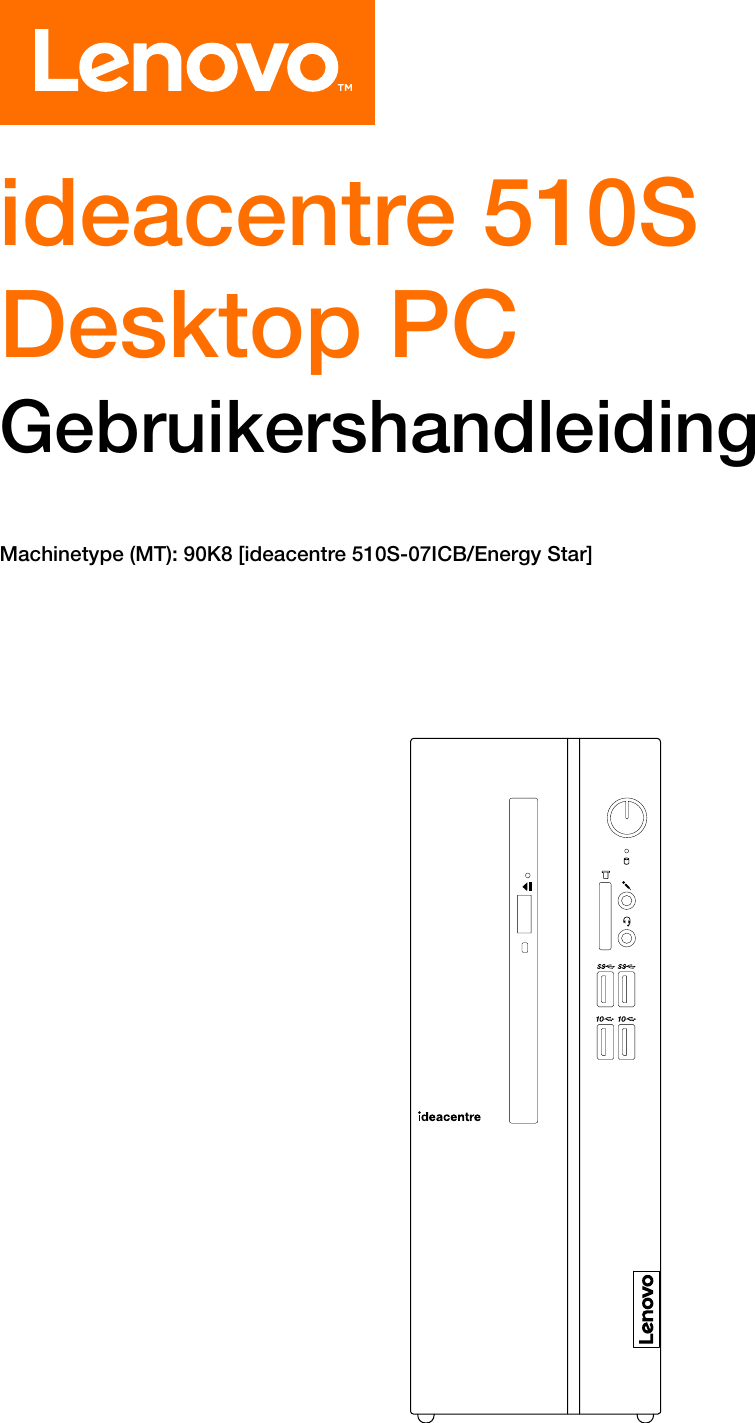 Lenovo™

ideacentre 510S Desktop PC

Gebruikershandleiding

Machinetype (MT): 90K8 [ideacentre 510S-07ICB/Energy Star]

SS SS

10 10

ideacentre

Lenovo